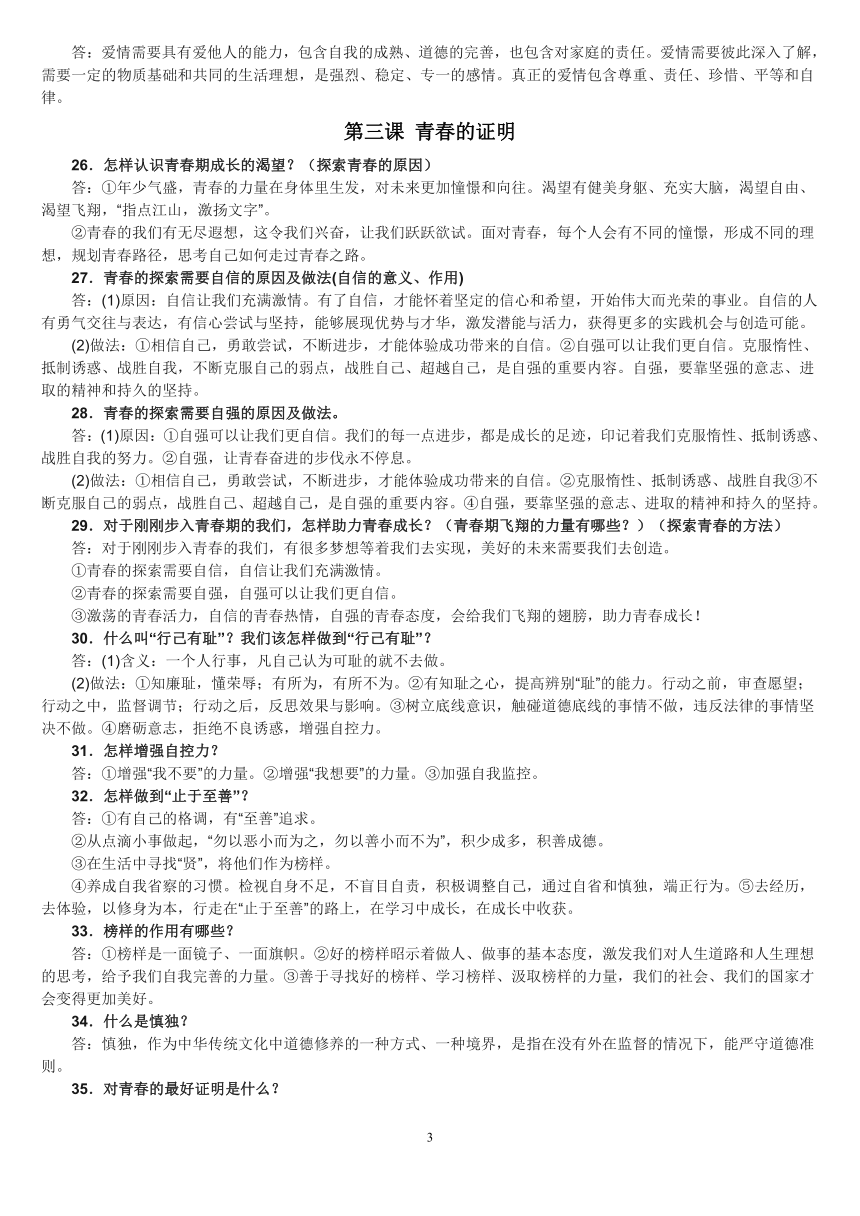 答：爱情需要具有爱他人的能力，包含自我的成熟、道德的完善，也包含对家庭的责任。爱情需要彼此深入了解，需要一定的物质基础和共同的生活理想，是强烈、稳定、专一的感情。真正的爱情包含尊重、责任、珍惜、平等和自律。

第三课 青春的证明

26．怎样认识青春期成长的渴望？（探索青春的原因）

答：①年少气盛，青春的力量在身体里生发，对未来更加憧憬和向往。渴望有健美身躯、充实大脑，渴望自由、渴望飞翔，“指点江山，激扬文字”。

②青春的我们有无尽遐想，这令我们兴奋，让我们跃跃欲试。面对青春，每个人会有不同的憧憬，形成不同的理想，规划青春路径，思考自己如何走过青春之路。

27．青春的探索需要自信的原因及做法(自信的意义、作用)

答：(1)原因：自信让我们充满激情。有了自信，才能怀着坚定的信心和希望，开始伟大而光荣的事业。自信的人有勇气交往与表达，有信心尝试与坚持，能够展现优势与才华，激发潜能与活力，获得更多的实践机会与创造可能。

(2)做法：①相信自己，勇敢尝试，不断进步，才能体验成功带来的自信。②自强可以让我们更自信。克服惰性、抵制诱惑、战胜自我，不断克服自己的弱点，战胜自己、超越自己，是自强的重要内容。自强，要靠坚强的意志、进取的精神和持久的坚持。

28．青春的探索需要自强的原因及做法。

答：(1)原因：①自强可以让我们更自信。我们的每一点进步，都是成长的足迹，印记着我们克服惰性、抵制诱惑、战胜自我的努力。②自强，让青春奋进的步伐永不停息。

(2)做法：①相信自己，勇敢尝试，不断进步，才能体验成功带来的自信。②克服惰性、抵制诱惑、战胜自我③不断克服自己的弱点，战胜自己、超越自己，是自强的重要内容。④自强，要靠坚强的意志、进取的精神和持久的坚持。

29．对于刚刚步入青春期的我们，怎样助力青春成长？（青春期飞翔的力量有哪些？）（探索青春的方法）

答：对于刚刚步入青春的我们，有很多梦想等着我们去实现，美好的未来需要我们去创造。

①青春的探索需要自信，自信让我们充满激情。

②青春的探索需要自强，自强可以让我们更自信。

③激荡的青春活力，自信的青春热情，自强的青春态度，会给我们飞翔的翅膀，助力青春成长！

30．什么叫“行己有耻”？我们该怎样做到“行己有耻”？

答：(1)含义：一个人行事，凡自己认为可耻的就不去做。

(2)做法：①知廉耻，懂荣辱；有所为，有所不为。②有知耻之心，提高辨别“耻”的能力。行动之前，审查愿望；行动之中，监督调节；行动之后，反思效果与影响。③树立底线意识，触碰道德底线的事情不做，违反法律的事情坚决不做。④磨砺意志，拒绝不良诱惑，增强自控力。

31．怎样增强自控力？

答：①增强“我不要”的力量。②增强“我想要”的力量。③加强自我监控。

32．怎样做到“止于至善”？

答：①有自己的格调，有“至善”追求。

②从点滴小事做起，“勿以恶小而为之，勿以善小而不为”，积少成多，积善成德。

③在生活中寻找“贤”，将他们作为榜样。

④养成自我省察的习惯。检视自身不足，不盲目自责，积极调整自己，通过自省和慎独，端正行为。⑤去经历，去体验，以修身为本，行走在“止于至善”的路上，在学习中成长，在成长中收获。

33．榜样的作用有哪些？

答：①榜样是一面镜子、一面旗帜。②好的榜样昭示着做人、做事的基本态度，激发我们对人生道路和人生理想的思考，给予我们自我完善的力量。③善于寻找好的榜样、学习榜样、汲取榜样的力量，我们的社会、我们的国家才会变得更加美好。

34．什么是慎独？

答：慎独，作为中华传统文化中道德修养的一种方式、一种境界，是指在没有外在监督的情况下，能严守道德准则。

35．对青春的最好证明是什么？

3